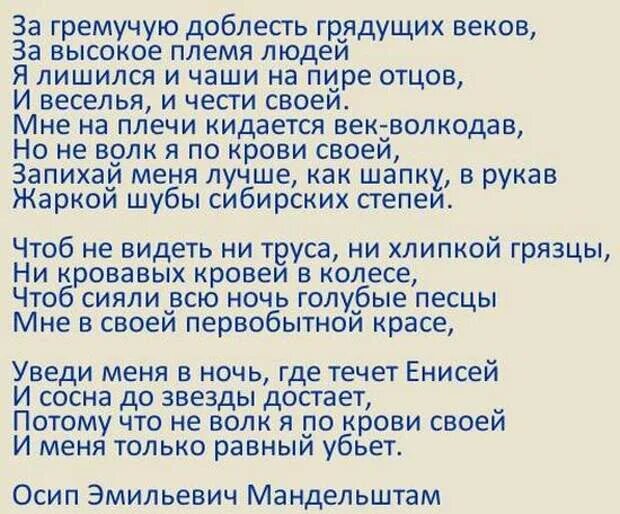 За гремучую доблесть грядущих веков,
За высокое племя людей
Я лишился и чаши на пире отцов,
И веселья, и чести своей.
Мне на плечи кидается век-волкодав,
Но не волк я по крови своей,
Запихай меня лучше, как шапку, в рукав
Жаркой шубы сибирских степей.

Чтоб не видеть ни труса, ни хлипкой грязцы,
Ни кровавых кровей в колесе,
Чтоб сияли всю ночь голубые песцы
Мне в своей первобытной красе,

Уведи меня в ночь, где течет Енисей
И сосна до звезды достает,
Потому что не волк я по крови своей
И меня только равный убьет.

Осип Эмильевич Мандельштам